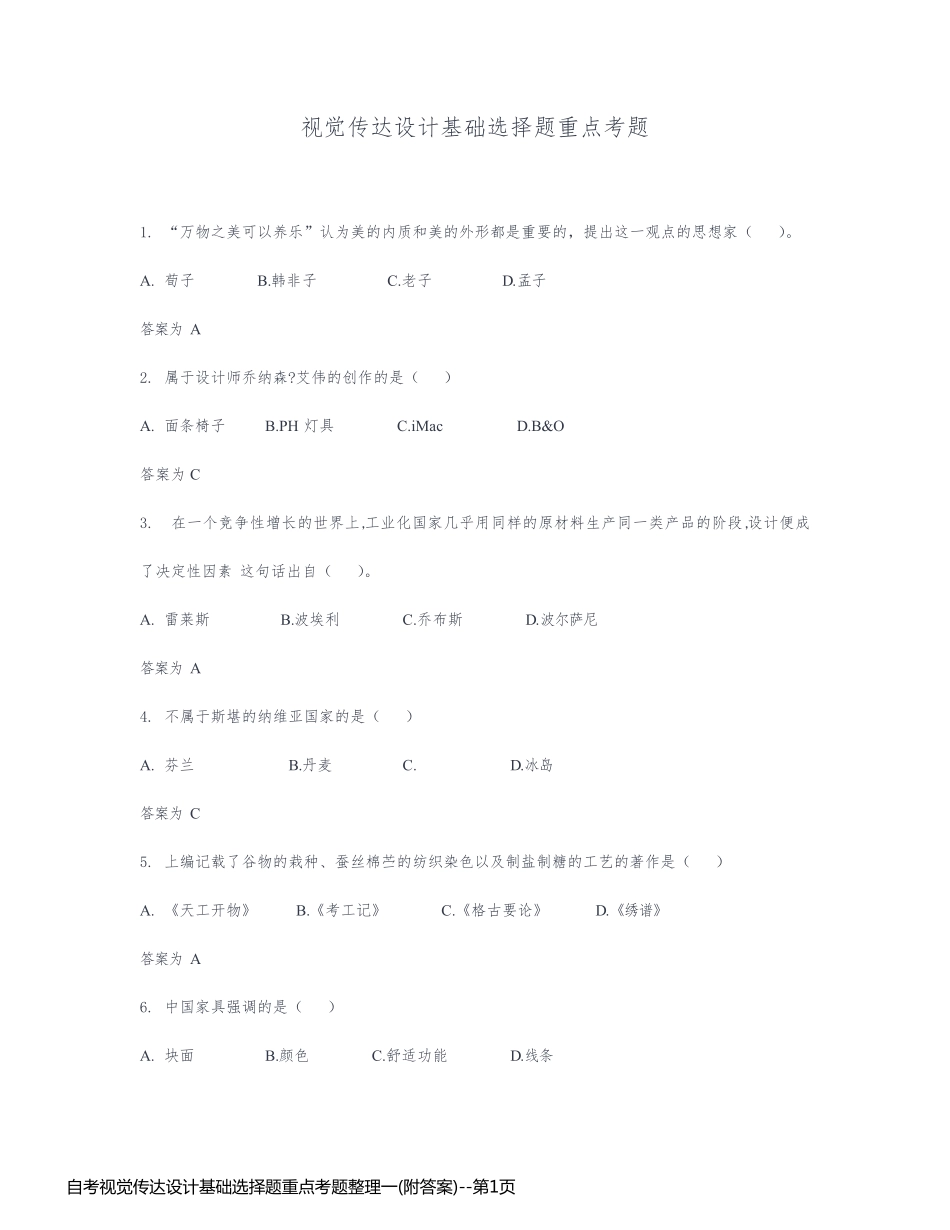 视觉传达设计基础选择题重点考题

1. “万物之美可以养乐”认为美的内质和美的外形都是重要的，提出这一观点的思想家（ ）。

A. 荀子 B.韩非子 C.老子 D.孟子

答案为 A

2. 属于设计师乔纳森?艾伟的创作的是（ ）

A. 面条椅子 B.PH 灯具 C.iMac D.B&O

答案为 C

3. 在一个竞争性增长的世界上,工业化国家几乎用同样的原材料生产同一类产品的阶段,设计便成了决定性因素 这句话出自（ ）。

A. 雷莱斯 B.波埃利 C.乔布斯 D.波尔萨尼

答案为 A

4. 不属于斯堪的纳维亚国家的是（ ）

A. 芬兰 B.丹麦 C. D.冰岛

答案为 C

5. 上编记载了谷物的栽种、蚕丝棉苎的纺织染色以及制盐制糖的工艺的著作是（ ）

A. 《天工开物》 B.《考工记》 C.《格古要论》 D.《绣谱》

答案为 A

6. 中国家具强调的是（ ）

A. 块面 B.颜色 C.舒适功能 D.线条

自考视觉传达设计基础选择题重点考题整理一(附答案)--第1页